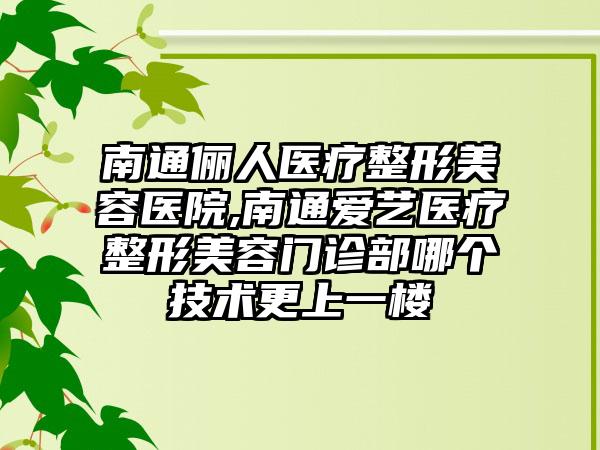 南通俪人医疗整形美容医院,南通爱艺医疗整形美容门诊部哪个技术更上一楼